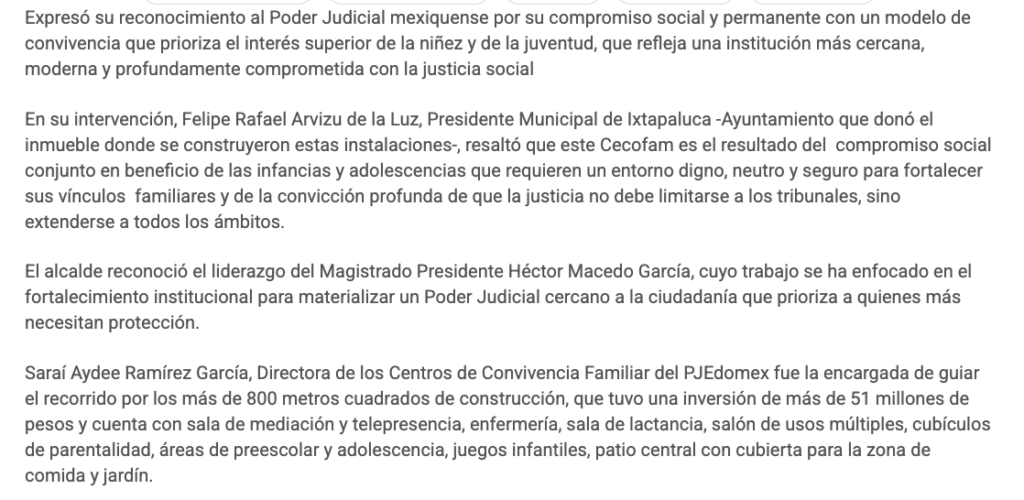 Expresó su reconocimiento al Poder Judicial mexiquense por su compromiso social y permanente con un modelo de convivencia que prioriza el interés superior de la niñez y de la juventud, que refleja una institución más cercana, moderna y profundamente comprometida con la justicia social

En su intervención, Felipe Rafael Arvizu de la Luz, Presidente Municipal de Ixtapaluca -Ayuntamiento que donó el inmueble donde se construyeron estas instalaciones-, resaltó que este Cecofam es el resultado del compromiso social conjunto en beneficio de las infancias y adolescencias que requieren un entorno digno, neutro y seguro para fortalecer sus vínculos familiares y de la convicción profunda de que la justicia no debe limitarse a los tribunales, sino extenderse a todos los ámbitos.

El alcalde reconoció el liderazgo del Magistrado Presidente Héctor Macedo García, cuyo trabajo se ha enfocado en el fortalecimiento institucional para materializar un Poder Judicial cercano a la ciudadanía que prioriza a quienes más necesitan protección.

Saraí Aydee Ramírez García, Directora de los Centros de Convivencia Familiar del PJEdomex fue la encargada de guiar el recorrido por los más de 800 metros cuadrados de construcción, que tuvo una inversión de más de 51 millones de pesos y cuenta con sala de mediación y telepresencia, enfermería, sala de lactancia, salón de usos múltiples, cubículos de parentalidad, áreas de preescolar y adolescencia, juegos infantiles, patio central con cubierta para la zona de comida y jardín.